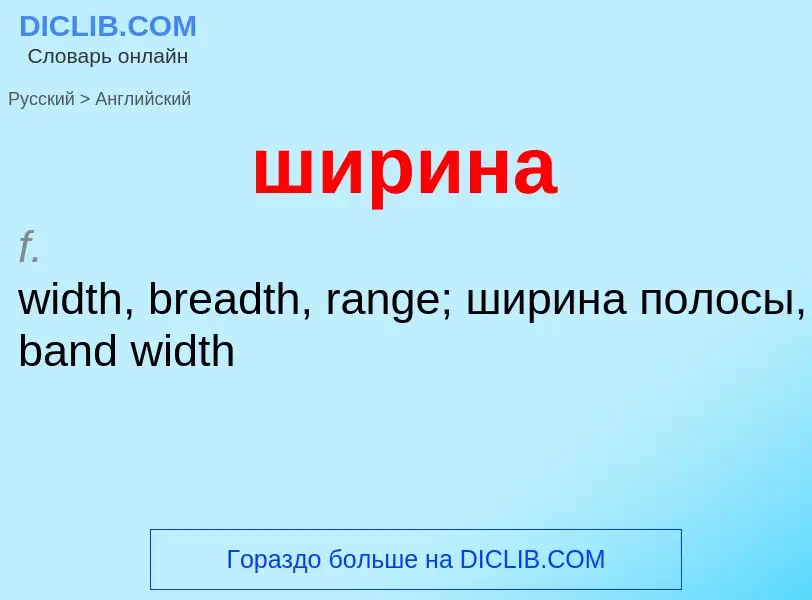 DICLIB.COM
Словарь онлайн

Русский > Английский

ширина

f.
width, breadth, range; ширина полосы, band width

Гораздо больше на DICLIB.COM